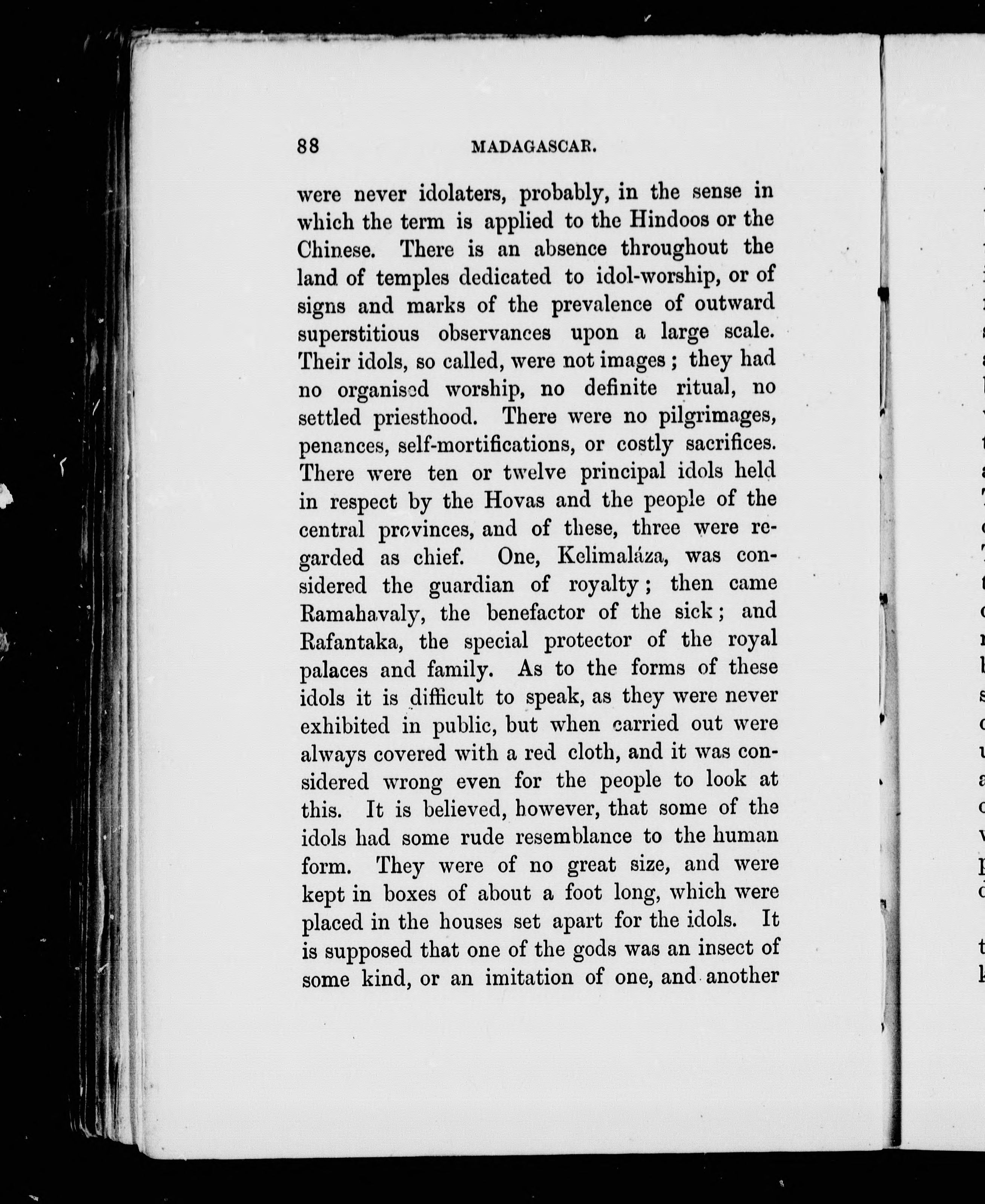 88 MADAGASCAR.

were never idolaters, probably, in the sense in which the term is applied to the Hindoos or the Chinese. There is an absence throughout the land of temples dedicated to idol-worship, or of signs and marks of the prevalence of outward superstitious observances upon a large scale. Their idols, so called, were not images; they had no organised worship, no definite ritual, no settled priesthood. There were no pilgrimages, penances, self-mortifications, or costly sacrifices. There were ten or twelve principal idols held in respect by the Hovas and the people of the central provinces, and of these, three were regarded as chief. One, Kelimaláza, was considered the guardian of royalty; then came Ramahavaly, the benefactor of the sick; and Rafantaka, the special protector of the royal palaces and family. As to the forms of these idols it is difficult to speak, as they were never exhibited in public, but when carried out were always covered with a red cloth, and it was considered wrong even for the people to look at this. It is believed, however, that some of the idols had some rude resemblance to the human form. They were of no great size, and were kept in boxes of about a foot long, which were placed in the houses set apart for the idols. It is supposed that one of the gods was an insect of some kind, or an imitation of one, and another